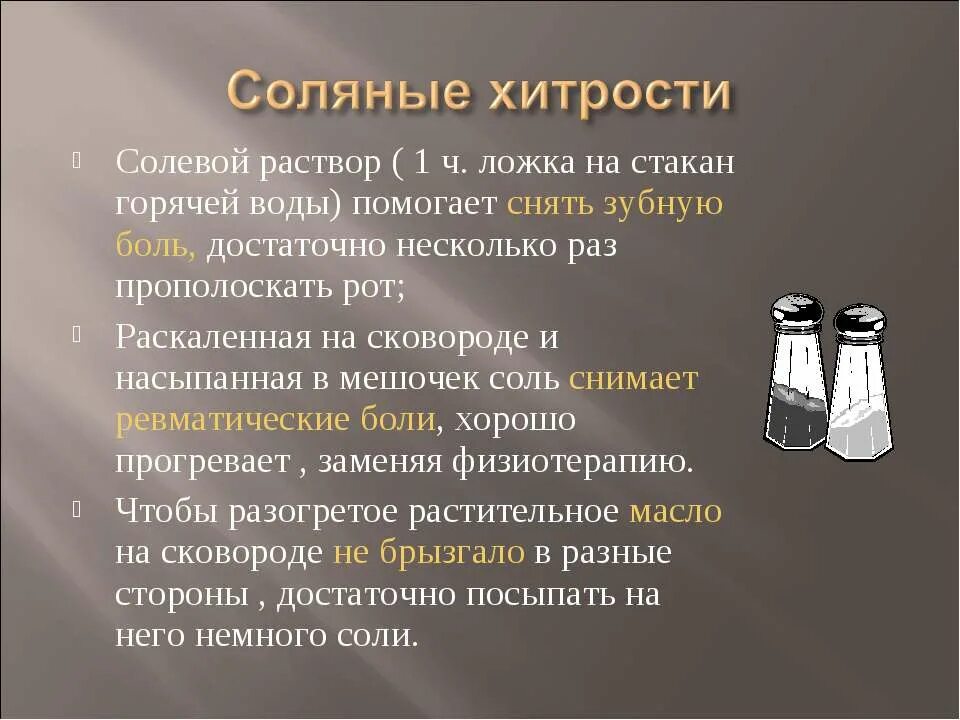 Соляные хитрости

Солевой раствор ( 1 ч. ложка на стакан горячей воды) помогает снять зубную боль, достаточно несколько раз прополоскать рот;

Раскаленная на сковороде и насыпанная в мешочек соль снимает ревматические боли, хорошо прогревает , заменяя физиотерапию.

Чтобы разогретое растительное масло на сковороде не брызгало в разные стороны , достаточно посыпать на него немного соли.